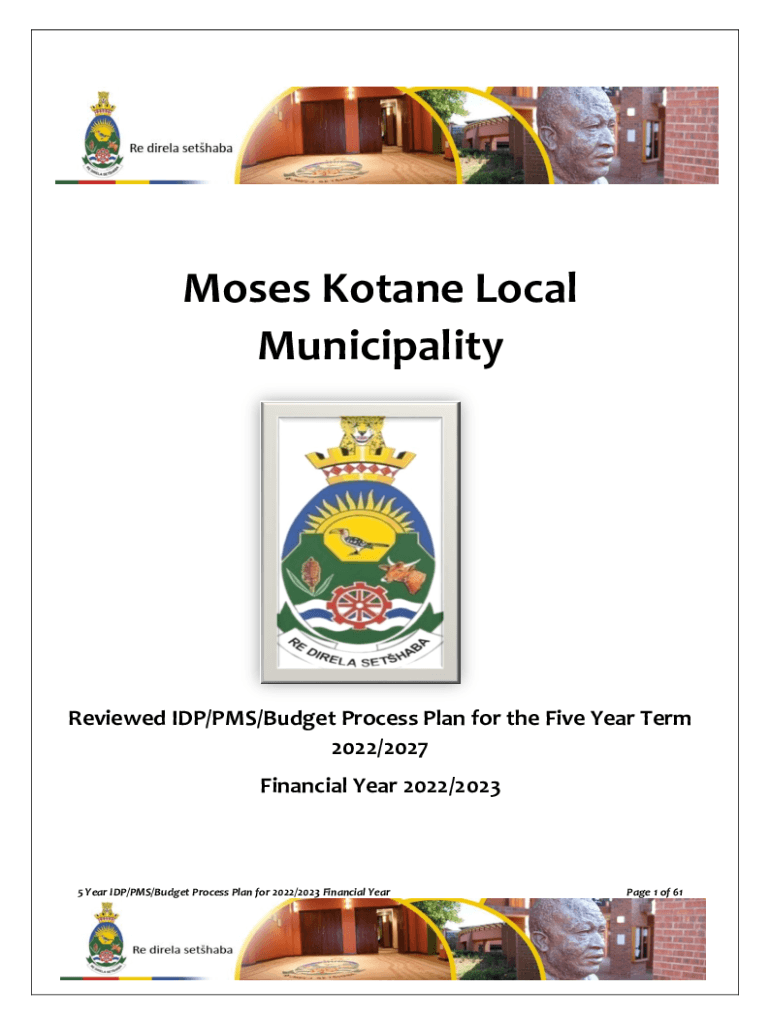 Re direla setšhaba

Moses Kotane Local Municipality

RE DIRELA SETŠHABA

Reviewed IDP/PMS/Budget Process Plan for the Five Year Term 2022/2027

Financial Year 2022/2023

5 Year IDP/PMS/Budget Process Plan for 2022/2023 Financial Year

Page 1 of 61

Re direla setšhaba